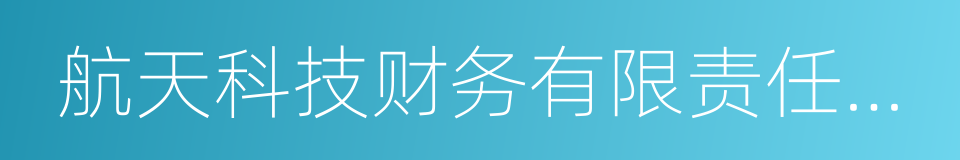 航天科技财务有限责任...